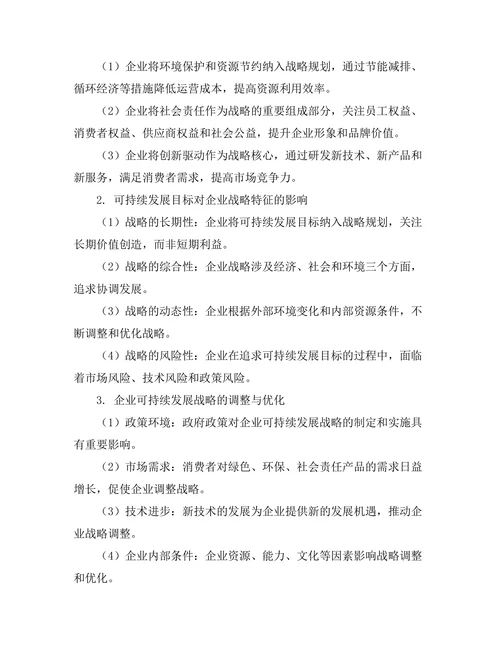 （1）企业将环境保护和资源节约纳入战略规划，通过节能减排、循环经济等措施降低运营成本，提高资源利用效率。

（2）企业将社会责任作为战略的重要组成部分，关注员工权益、消费者权益、供应商权益和社会公益，提升企业形象和品牌价值。

（3）企业将创新驱动作为战略核心，通过研发新技术、新产品和新服务，满足消费者需求，提高市场竞争力。

2. 可持续发展目标对企业战略特征的影响

（1）战略的长期性：企业将可持续发展目标纳入战略规划，关注长期价值创造，而非短期利益。

（2）战略的综合性：企业战略涉及经济、社会和环境三个方面，追求协调发展。

（3）战略的动态性：企业根据外部环境变化和内部资源条件，不断调整和优化战略。

（4）战略的风险性：企业在追求可持续发展目标的过程中，面临着市场风险、技术风险和政策风险。

3. 企业可持续发展战略的调整与优化

（1）政策环境：政府政策对企业可持续发展战略的制定和实施具有重要影响。

（2）市场需求：消费者对绿色、环保、社会责任产品的需求日益增长，促使企业调整战略。

（3）技术进步：新技术的发展为企业提供新的发展机遇，推动企业战略调整。

（4）企业内部条件：企业资源、能力、文化等因素影响战略调整和优化。